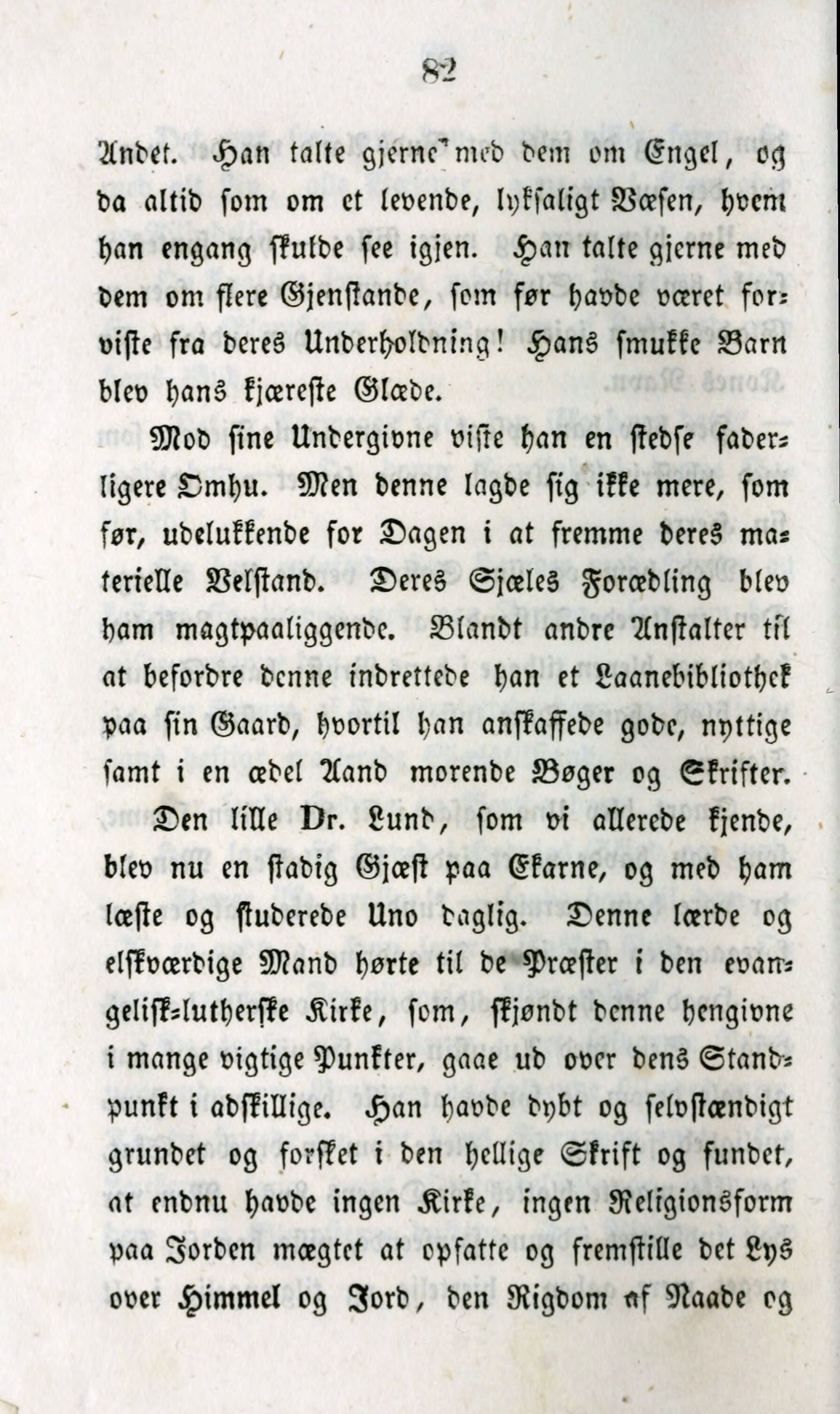 82

Andet. Han talte gjerne med dem om Engel, og da altid som om et levende, lyksaligt Væsen, hvem han engang skulde see igjen. Han talte gjerne med dem om flere Gjenstande, som før havde været forviste fra deres Underholdning! Hans smukke Barn blev hans kjæreste Glæde.

Mod sine Undergivne viste han en stedse faderligere Omhu. Men denne lagde sig ikke mere, som før, udelukkende for Dagen i at fremme deres materielle Velstand. Deres Sjæles Forædling blev ham magtpaaliggende. Blandt andre Anstalter til at befordre denne indrettede han et Laanebibliothek paa sin Gaard, hvortil han anskaffede gode, nyttige samt i en ædel Aand morende Bøger og Skrifter.

Den lille Dr. Lund, som vi allerede kjende, blev nu en stadig Gjæst paa Ekarne, og med ham læste og studerede Uno daglig. Denne lærde og elskværdige Mand hørte til de Præster i den evangelisk-lutherske Kirke, som, skjøndt denne hengivne i mange vigtige Punkter, gaae ud over dens Standpunkt i adskillige. Han havde dybt og selvstændigt grundet og forsket i den hellige Skrift og fundet, at endnu havde ingen Kirke, ingen Religionsform paa Jorden mægtet at opfatte og fremstille det Lys over Himmel og Jord, den Rigdom af Naade og